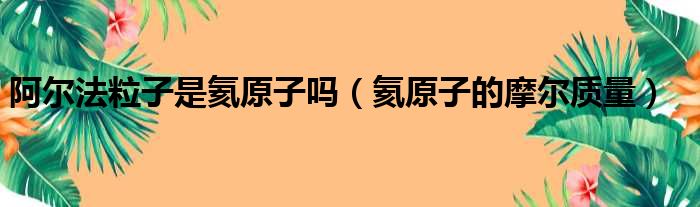 阿尔法粒子是氦原子吗（氦原子的摩尔质量）